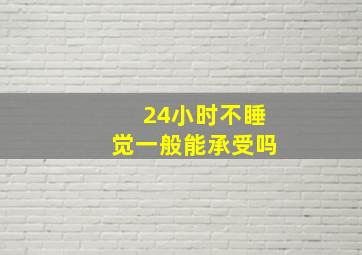 24小时不睡觉一般能承受吗